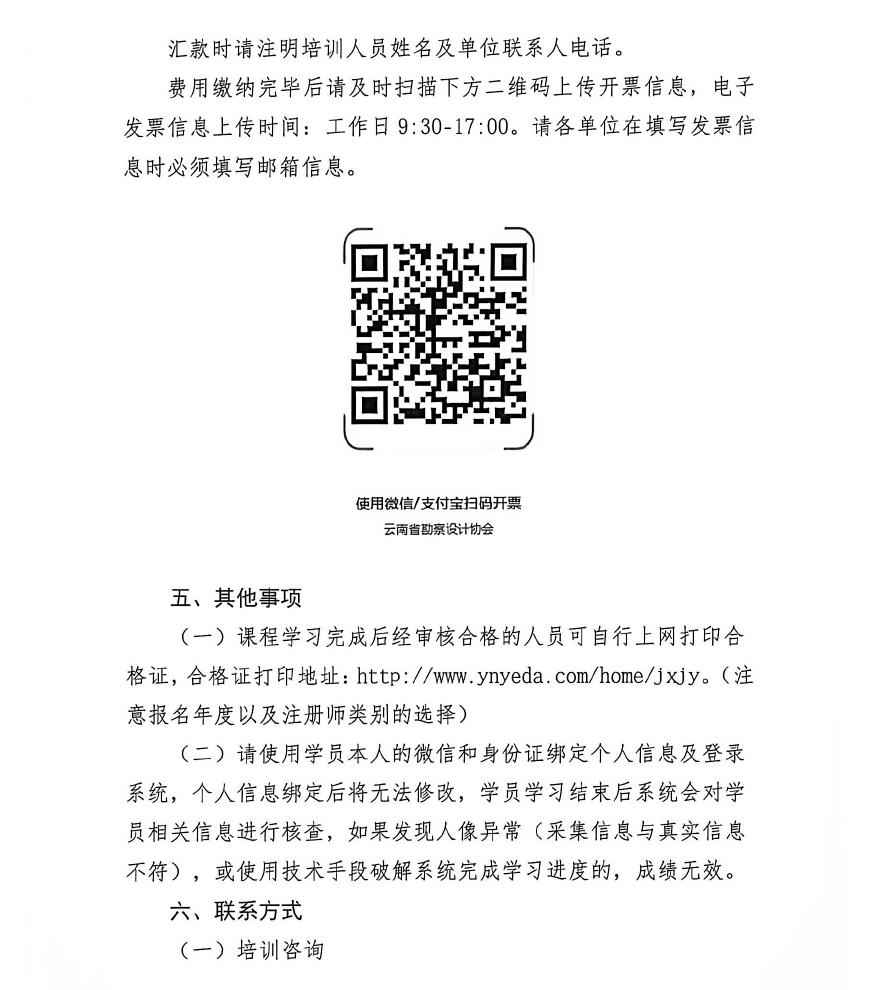 汇款时请注明培训人员姓名及单位联系人电话。

费用缴纳完毕后请及时扫描下方二维码上传开票信息，电子发票信息上传时间：工作日 9:30-17:00。请各单位在填写发票信息时必须填写邮箱信息。

使用微信/支付宝扫码开票
云南省勘察设计协会

五、其他事项

（一）课程学习完成后经审核合格的人员可自行上网打印合格证，合格证打印地址：http://www.ynyeda.com/home/jxjy。（注意报名年度以及注册师类别的选择）

（二）请使用学员本人的微信和身份证绑定个人信息及登录系统，个人信息绑定后将无法修改，学员学习结束后系统会对学员相关信息进行核查，如果发现人像异常（采集信息与真实信息不符），或使用技术手段破解系统完成学习进度的，成绩无效。

六、联系方式

（一）培训咨询